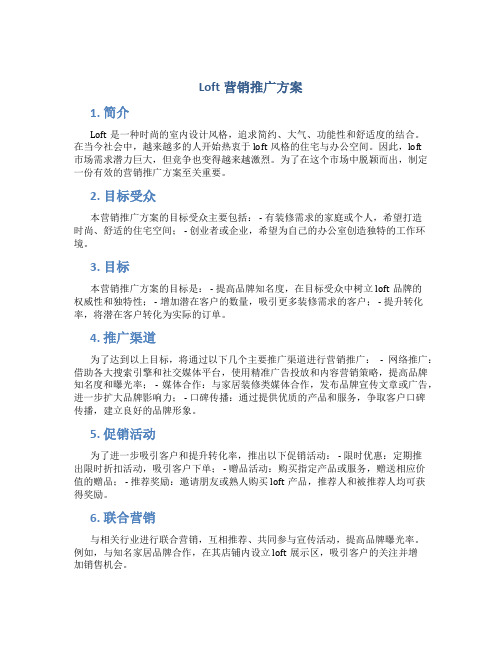 Loft 营销推广方案

1. 简介

Loft 是一种时尚的室内设计风格，追求简约、大气、功能性和舒适度的结合。在当今社会中，越来越多的人开始热衷于 loft 风格的住宅与办公空间。因此，loft 市场需求潜力巨大，但竞争也变得越来越激烈。为了在这个市场中脱颖而出，制定一份有效的营销推广方案至关重要。

2. 目标受众

本营销推广方案的目标受众主要包括： - 有装修需求的家庭或个人，希望打造时尚、舒适的住宅空间； - 创业者或企业，希望为自己的办公室创造独特的工作环境。

3. 目标

本营销推广方案的目标是： - 提高品牌知名度，在目标受众中树立 loft 品牌的权威性和独特性； - 增加潜在客户的数量，吸引更多装修需求的客户； - 提升转化率，将潜在客户转化为实际的订单。

4. 推广渠道

为了达到以上目标，将通过以下几个主要推广渠道进行营销推广： - 网络推广：借助各大搜索引擎和社交媒体平台，使用精准广告投放和内容营销策略，提高品牌知名度和曝光率； - 媒体合作：与家居装修类媒体合作，发布品牌宣传文章或广告，进一步扩大品牌影响力； - 口碑传播：通过提供优质的产品和服务，争取客户口碑传播，建立良好的品牌形象。

5. 促销活动

为了进一步吸引客户和提升转化率，推出以下促销活动： - 限时优惠：定期推出限时折扣活动，吸引客户下单； - 赠品活动：购买指定产品或服务，赠送相应价值的赠品； - 推荐奖励：邀请朋友或熟人购买 loft 产品，推荐人和被推荐人均可获得奖励。

6. 联合营销

与相关行业进行联合营销，互相推荐、共同参与宣传活动，提高品牌曝光率。例如，与知名家居品牌合作，在其店铺内设立 loft 展示区，吸引客户的关注并增加销售机会。